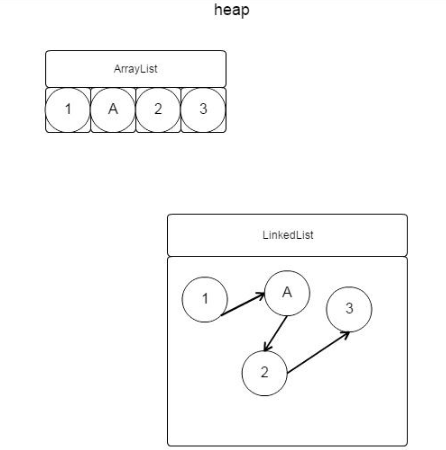 heap

ArrayList

1 A 2 3

LinkedList

1

A

3

2